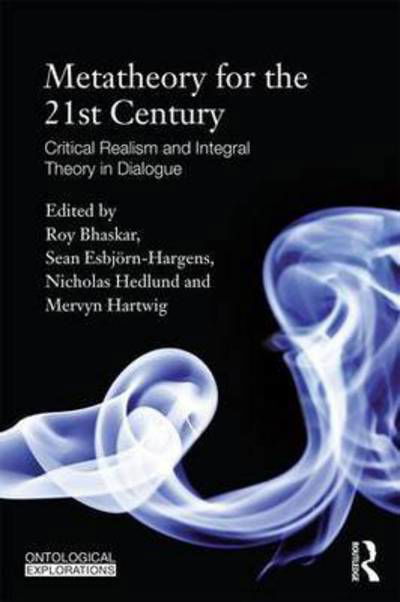 Metatheory for the 21st Century

Critical Realism and Integral Theory in Dialogue

Edited by
Roy Bhaskar,
Sean Esbjörn-Hargens,
Nicholas Hedlund and
Mervyn Hartwig

ONTOLOGICAL
EXPLORATIONS

Routledge